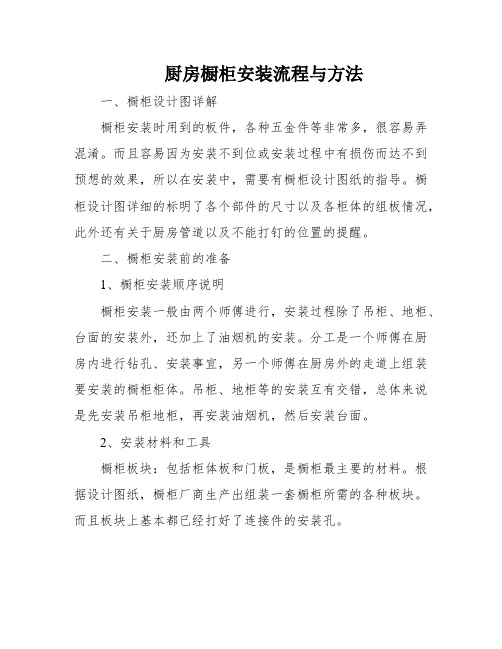 厨房橱柜安装流程与方法

一、橱柜设计图详解

橱柜安装时用到的板件，各种五金件等非常多，很容易弄混淆。而且容易因为安装不到位或安装过程中有损伤而达不到预想的效果，所以在安装中，需要有橱柜设计图纸的指导。橱柜设计图详细的标明了各个部件的尺寸以及各柜体的组板情况，此外还有关于厨房管道以及不能打钉的位置的提醒。

二、橱柜安装前的准备

1、橱柜安装顺序说明

橱柜安装一般由两个师傅进行，安装过程除了吊柜、地柜、台面的安装外，还加上了油烟机的安装。分工是一个师傅在厨房内进行钻孔、安装事宜，另一个师傅在厨房外的走道上组装要安装的橱柜柜体。吊柜、地柜等的安装互有交错，总体来说是先安装吊柜地柜，再安装油烟机，然后安装台面。

2、安装材料和工具

橱柜板块：包括柜体板和门板，是橱柜最主要的材料。根据设计图纸，橱柜厂商生产出组装一套橱柜所需的各种板块。而且板块上基本都已经打好了连接件的安装孔。